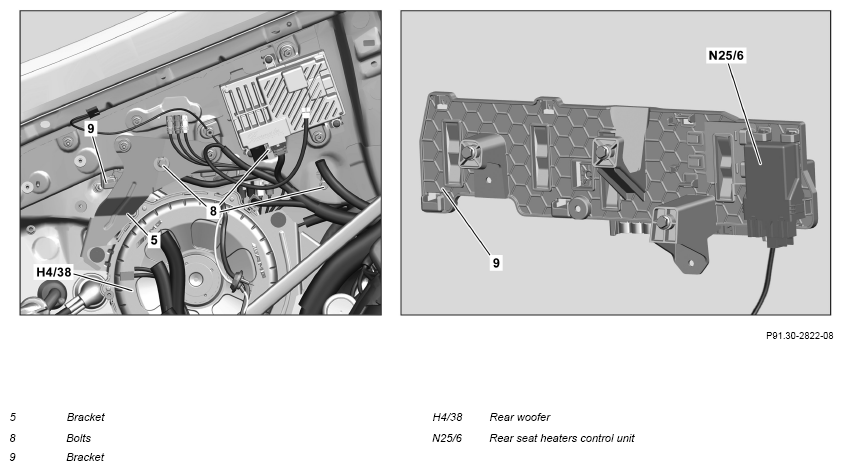 9

8

5

H4/38

N25/6

9

P91.30-2822-08

5 Bracket
8 Bolts
9 Bracket

H4/38 Rear woofer
N25/6 Rear seat heaters control unit